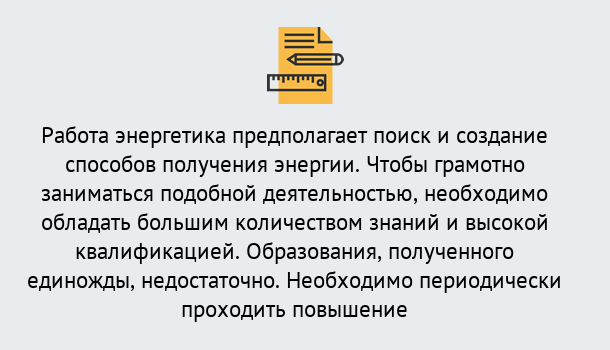 Работа энергетика предполагает поиск и создание способов получения энергии. Чтобы грамотно заниматься подобной деятельностью, необходимо обладать большим количеством знаний и высокой квалификацией. Образования, полученного единожды, недостаточно. Необходимо периодически проходить повышение